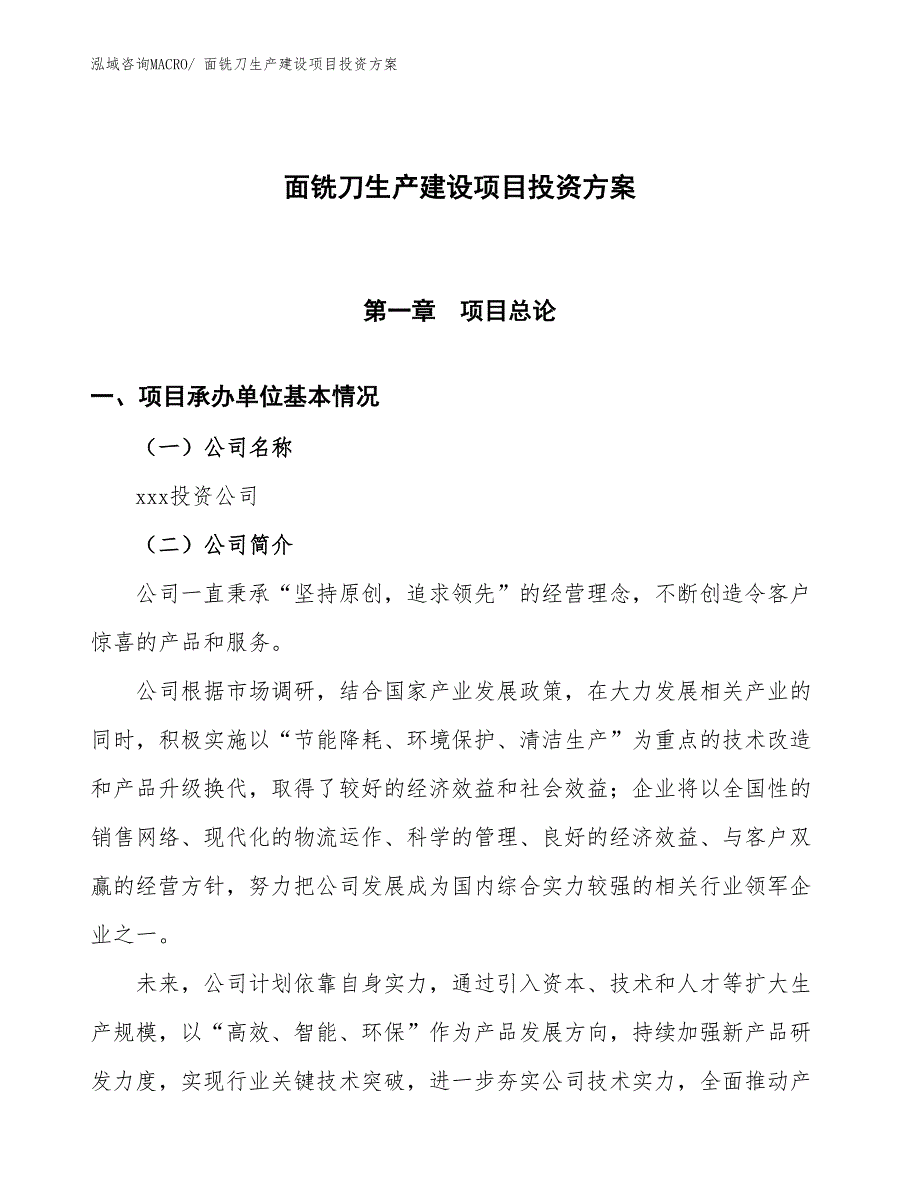 泓域咨询MACRO/ 面铣刀生产建设项目投资方案

面铣刀生产建设项目投资方案

第一章　项目总论

一、项目承办单位基本情况

（一）公司名称

xxx投资公司

（二）公司简介

公司一直秉承“坚持原创，追求领先”的经营理念，不断创造令客户惊喜的产品和服务。

公司根据市场调研，结合国家产业发展政策，在大力发展相关产业的同时，积极实施以“节能降耗、环境保护、清洁生产”为重点的技术改造和产品升级换代，取得了较好的经济效益和社会效益；企业将以全国性的销售网络、现代化的物流运作、科学的管理、良好的经济效益、与客户双赢的经营方针，努力把公司发展成为国内综合实力较强的相关行业领军企业之一。

未来，公司计划依靠自身实力，通过引入资本、技术和人才等扩大生产规模，以“高效、智能、环保”作为产品发展方向，持续加强新产品研发力度，实现行业关键技术突破，进一步夯实公司技术实力，全面推动产